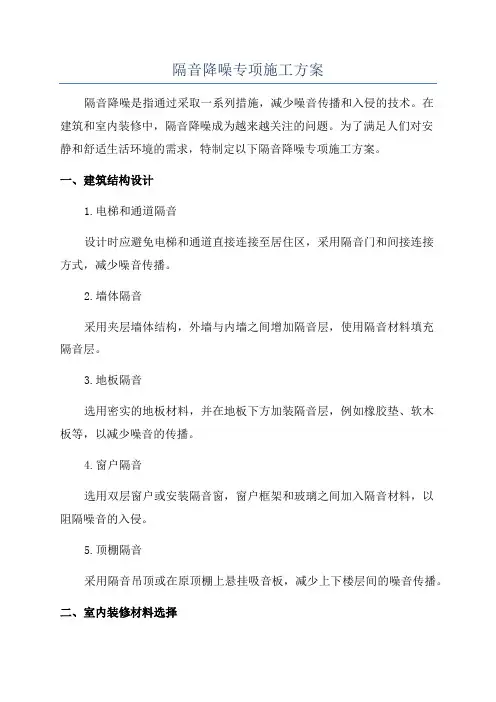 隔音降噪专项施工方案

隔音降噪是指通过采取一系列措施，减少噪音传播和入侵的技术。在建筑和室内装修中，隔音降噪成为越来越关注的问题。为了满足人们对安静和舒适生活环境的需求，特制定以下隔音降噪专项施工方案。

一、建筑结构设计

1.电梯和通道隔音

设计时应避免电梯和通道直接连接至居住区，采用隔音门和间接连接方式，减少噪音传播。

2.墙体隔音

采用夹层墙体结构，外墙与内墙之间增加隔音层，使用隔音材料填充隔音层。

3.地板隔音

选用密实的地板材料，并在地板下方加装隔音层，例如橡胶垫、软木板等，以减少噪音的传播。

4.窗户隔音

选用双层窗户或安装隔音窗，窗户框架和玻璃之间加入隔音材料，以阻隔噪音的入侵。

5.顶棚隔音

采用隔音吊顶或在原顶棚上悬挂吸音板，减少上下楼层间的噪音传播。

二、室内装修材料选择